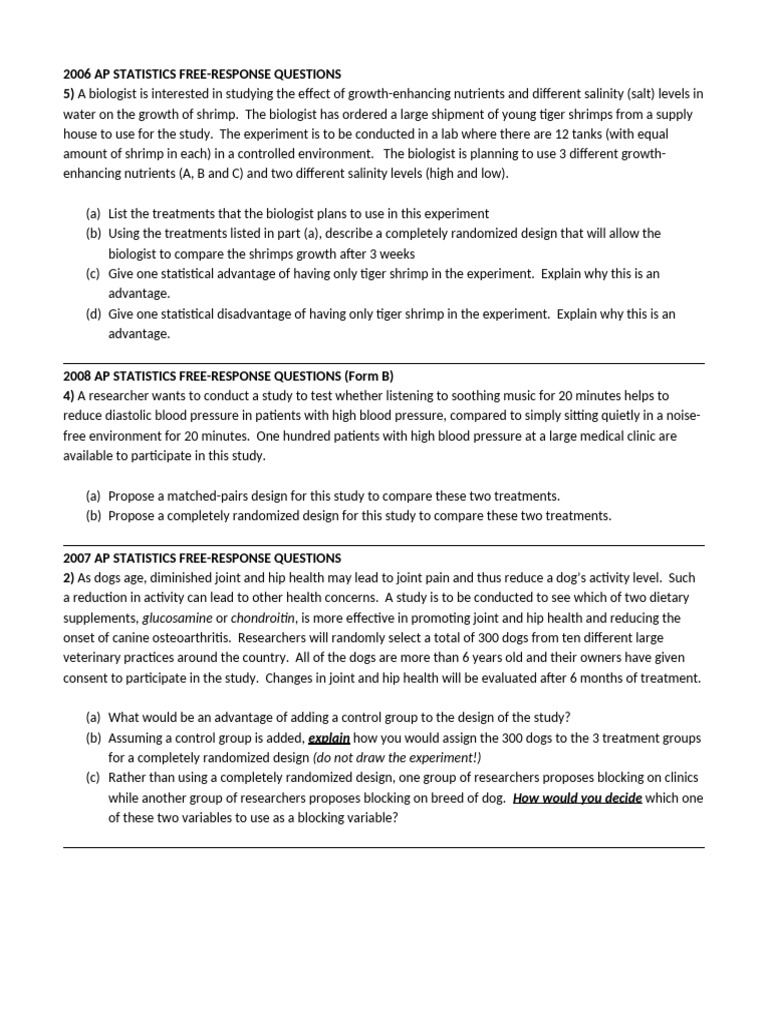 2006 AP STATISTICS FREE-RESPONSE QUESTIONS
5) A biologist is interested in studying the effect of growth-enhancing nutrients and different salinity (salt) levels in water on the growth of shrimp. The biologist has ordered a large shipment of young tiger shrimps from a supply house to use for the study. The experiment is to be conducted in a lab where there are 12 tanks (with equal amount of shrimp in each) in a controlled environment. The biologist is planning to use 3 different growth-enhancing nutrients (A, B and C) and two different salinity levels (high and low).

(a) List the treatments that the biologist plans to use in this experiment
(b) Using the treatments listed in part (a), describe a completely randomized design that will allow the biologist to compare the shrimps growth after 3 weeks
(c) Give one statistical advantage of having only tiger shrimp in the experiment. Explain why this is an advantage.
(d) Give one statistical disadvantage of having only tiger shrimp in the experiment. Explain why this is an advantage.

2008 AP STATISTICS FREE-RESPONSE QUESTIONS (Form B)
4) A researcher wants to conduct a study to test whether listening to soothing music for 20 minutes helps to reduce diastolic blood pressure in patients with high blood pressure, compared to simply sitting quietly in a noise-free environment for 20 minutes. One hundred patients with high blood pressure at a large medical clinic are available to participate in this study.

(a) Propose a matched-pairs design for this study to compare these two treatments.
(b) Propose a completely randomized design for this study to compare these two treatments.

2007 AP STATISTICS FREE-RESPONSE QUESTIONS
2) As dogs age, diminished joint and hip health may lead to joint pain and thus reduce a dog's activity level. Such a reduction in activity can lead to other health concerns. A study is to be conducted to see which of two dietary supplements, glucosamine or chondroitin, is more effective in promoting joint and hip health and reducing the onset of canine osteoarthritis. Researchers will randomly select a total of 300 dogs from ten different large veterinary practices around the country. All of the dogs are more than 6 years old and their owners have given consent to participate in the study. Changes in joint and hip health will be evaluated after 6 months of treatment.

(a) What would be an advantage of adding a control group to the design of the study?
(b) Assuming a control group is added, explain how you would assign the 300 dogs to the 3 treatment groups for a completely randomized design (do not draw the experiment!)
(c) Rather than using a completely randomized design, one group of researchers proposes blocking on clinics while another group of researchers proposes blocking on breed of dog. How would you decide which one of these two variables to use as a blocking variable?